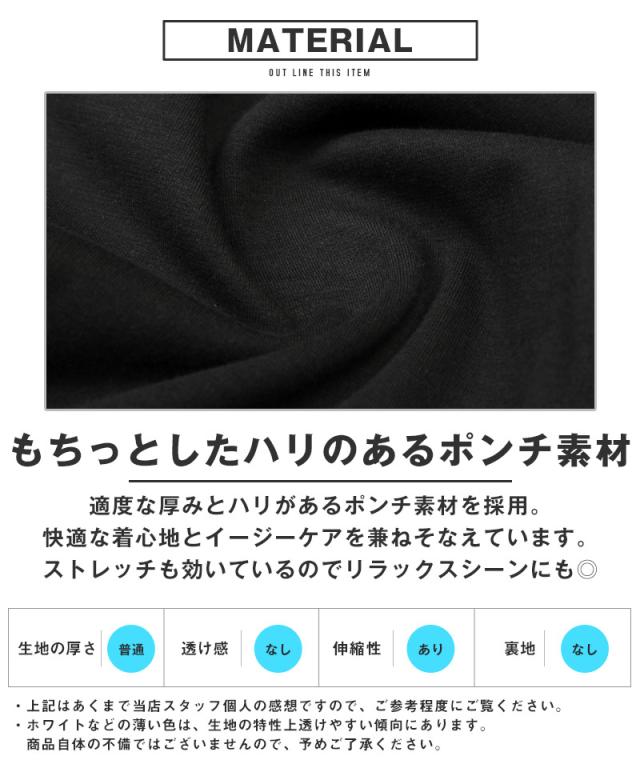 MATERIAL

OUT LINE THIS ITEM

もちっとしたハリのあるポンチ素材

適度な厚みとハリがあるポンチ素材を採用。
快適な着心地とイージーケアを兼ねそなえています。
ストレッチも効いているのでリラックスシーンにも◎

| 生地の厚さ | 普通 | 透け感 | なし | 伸縮性 | あり | 裏地 | なし |
|---|---|---|---|---|---|---|---|

・上記はあくまで当店スタッフ個人の感想ですので、ご参考程度にご覧ください。
・ホワイトなどの薄い色は、生地の特性上透けやすい傾向にあります。
商品自体の不備ではございませんので、予めご了承ください。